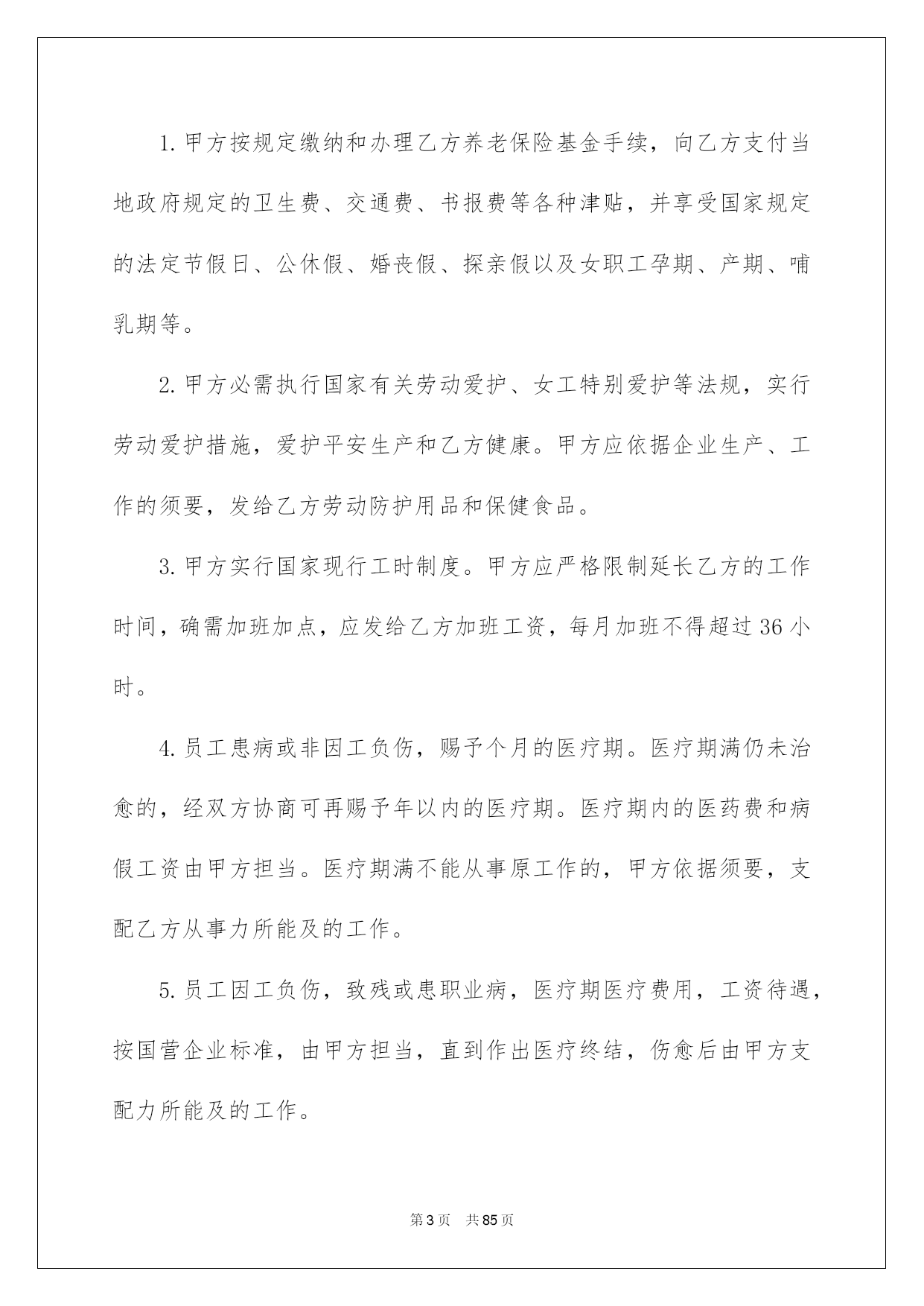 1. 甲方按规定缴纳和办理乙方养老保险基金手续，向乙方支付当地政府规定的卫生费、交通费、书报费等各种津贴，并享受国家规定的法定节假日、公休假、婚丧假、探亲假以及女职工孕期、产期、哺乳期等。

2. 甲方必需执行国家有关劳动爱护、女工特别爱护等法规，实行劳动爱护措施，爱护平安生产和乙方健康。甲方应依据企业生产、工作的须要，发给乙方劳动防护用品和保健食品。

3. 甲方实行国家现行工时制度。甲方应严格限制延长乙方的工作时间，确需加班加点，应发给乙方加班工资，每月加班不得超过 36 小时。

4. 员工患病或非因工负伤，赐予个月的医疗期。医疗期满仍未治愈的，经双方协商可再赐予年以内的医疗期。医疗期内的医药费和病假工资由甲方担当。医疗期满不能从事原工作的，甲方依据须要，支配乙方从事力所能及的工作。

5. 员工因工负伤，致残或患职业病，医疗期医疗费用，工资待遇，按国营企业标准，由甲方担当，直到作出医疗终结，伤愈后由甲方支配力所能及的工作。

第 3 页 共 85 页